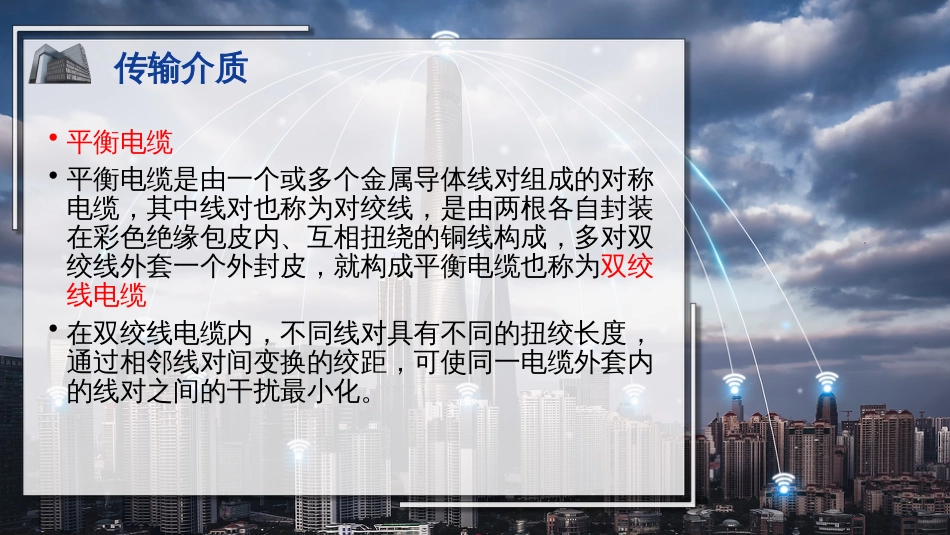 传输介质

• 平衡电缆

• 平衡电缆是由一个或多个金属导体线对组成的对称电缆，其中线对也称为对绞线，是由两根各自封装在彩色绝缘包皮内、互相扭绕的铜线构成，多对双绞线外套一个外封皮，就构成平衡电缆也称为双绞线电缆

• 在双绞线电缆内，不同线对具有不同的扭绞长度，通过相邻线对间变换的绞距，可使同一电缆外套内的线对之间的干扰最小化。